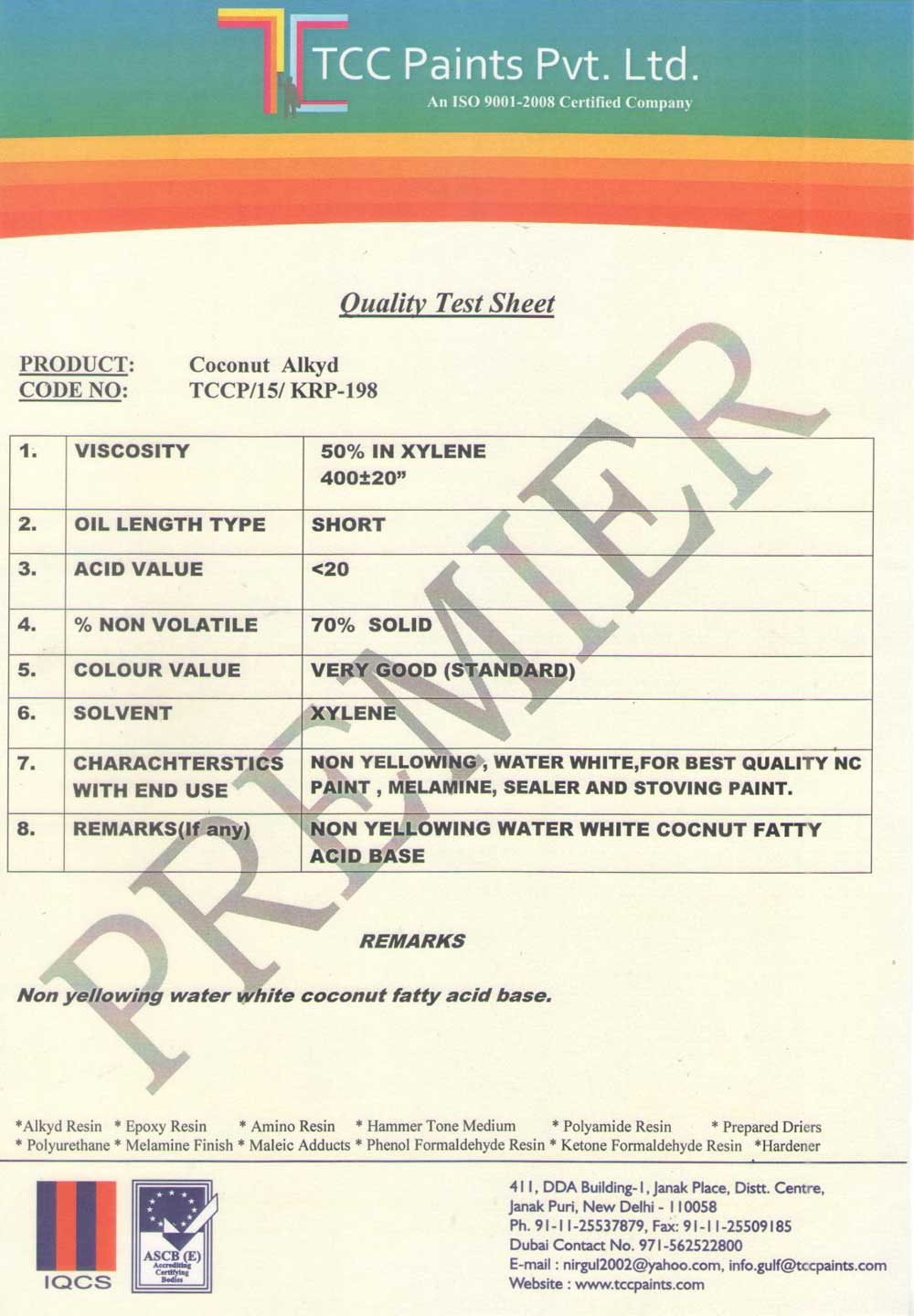 TCC Paints Pvt. Ltd.
An ISO 9001-2008 Certified Company

Quality Test Sheet

PRODUCT: Coconut Alkyd
CODE NO: TCCP/15/ KRP-198

| 1. | VISCOSITY | 50% IN XYLENE 400±20” |
|---|---|---|
| 2. | OIL LENGTH TYPE | SHORT |
| 3. | ACID VALUE | <20 |
| 4. | % NON VOLATILE | 70% SOLID |
| 5. | COLOUR VALUE | VERY GOOD (STANDARD) |
| 6. | SOLVENT | XYLENE |
| 7. | CHARACHTERSTICS WITH END USE | NON YELLOWING , WATER WHITE,FOR BEST QUALITY NC PAINT , MELAMINE, SEALER AND STOVING PAINT. |
| 8. | REMARKS(If any) | NON YELLOWING WATER WHITE COCNUT FATTY ACID BASE |

PREMIER

REMARKS

Non yellowing water white coconut fatty acid base.

*Alkyd Resin * Epoxy Resin * Amino Resin * Hammer Tone Medium * Polyamide Resin * Prepared Driers
* Polyurethane * Melamine Finish * Maleic Adducts * Phenol Formaldehyde Resin * Ketone Formaldehyde Resin *Hardener

IQCS
ASCB (E) Accrediting Certifying Bodies

411, DDA Building-1, Janak Place, Distt. Centre, Janak Puri, New Delhi - 110058
Ph. 91-11-25537879, Fax: 91-11-25509185
Dubai Contact No. 971-562522800
E-mail : nirgul2002@yahoo.com, info.gulf@tccpaints.com
Website : www.tccpaints.com